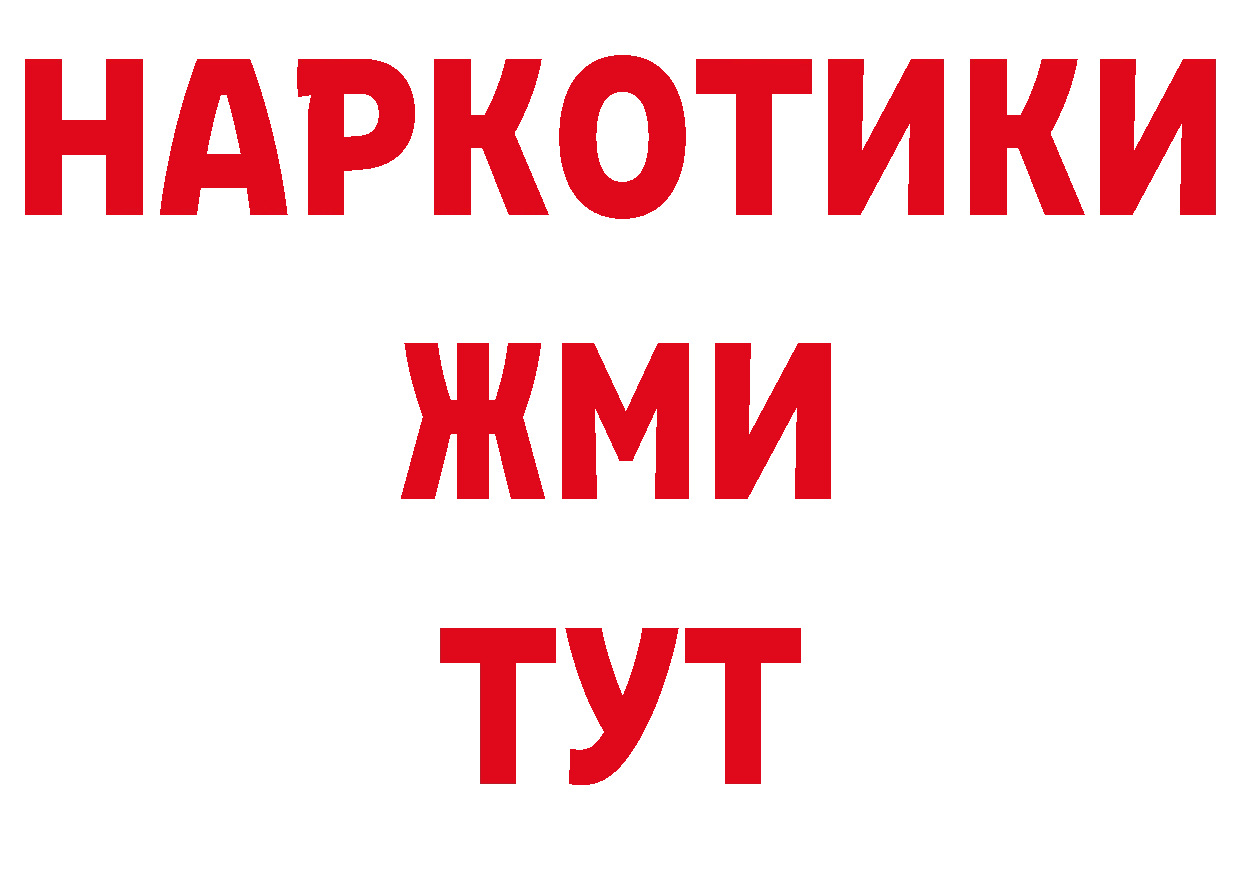 НАРКОТИКИ
ЖМИ
ТУТ